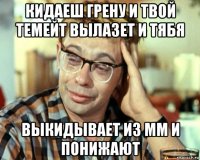 КИДАЕШ ГРЕНУ И ТВОЙ ТЕМЕЙТ ВЫЛАЗЕТ И ТЯБЯ

ВЫКИДЫВАЕТ ИЗ ММ И ПОНИЖАЮТ